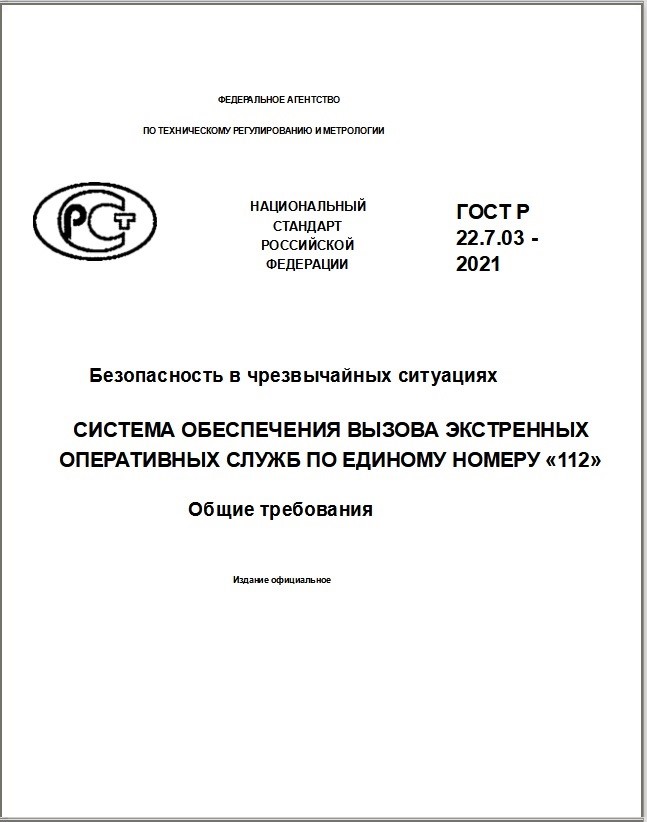 ФЕДЕРАЛЬНОЕ АГЕНТСТВО

ПО ТЕХНИЧЕСКОМУ РЕГУЛИРОВАНИЮ И МЕТРОЛОГИИ

РСТ

НАЦИОНАЛЬНЫЙ СТАНДАРТ РОССИЙСКОЙ ФЕДЕРАЦИИ

ГОСТ Р 22.7.03 - 2021

Безопасность в чрезвычайных ситуациях

СИСТЕМА ОБЕСПЕЧЕНИЯ ВЫЗОВА ЭКСТРЕННЫХ ОПЕРАТИВНЫХ СЛУЖБ ПО ЕДИНОМУ НОМЕРУ «112»

Общие требования

Издание официальное